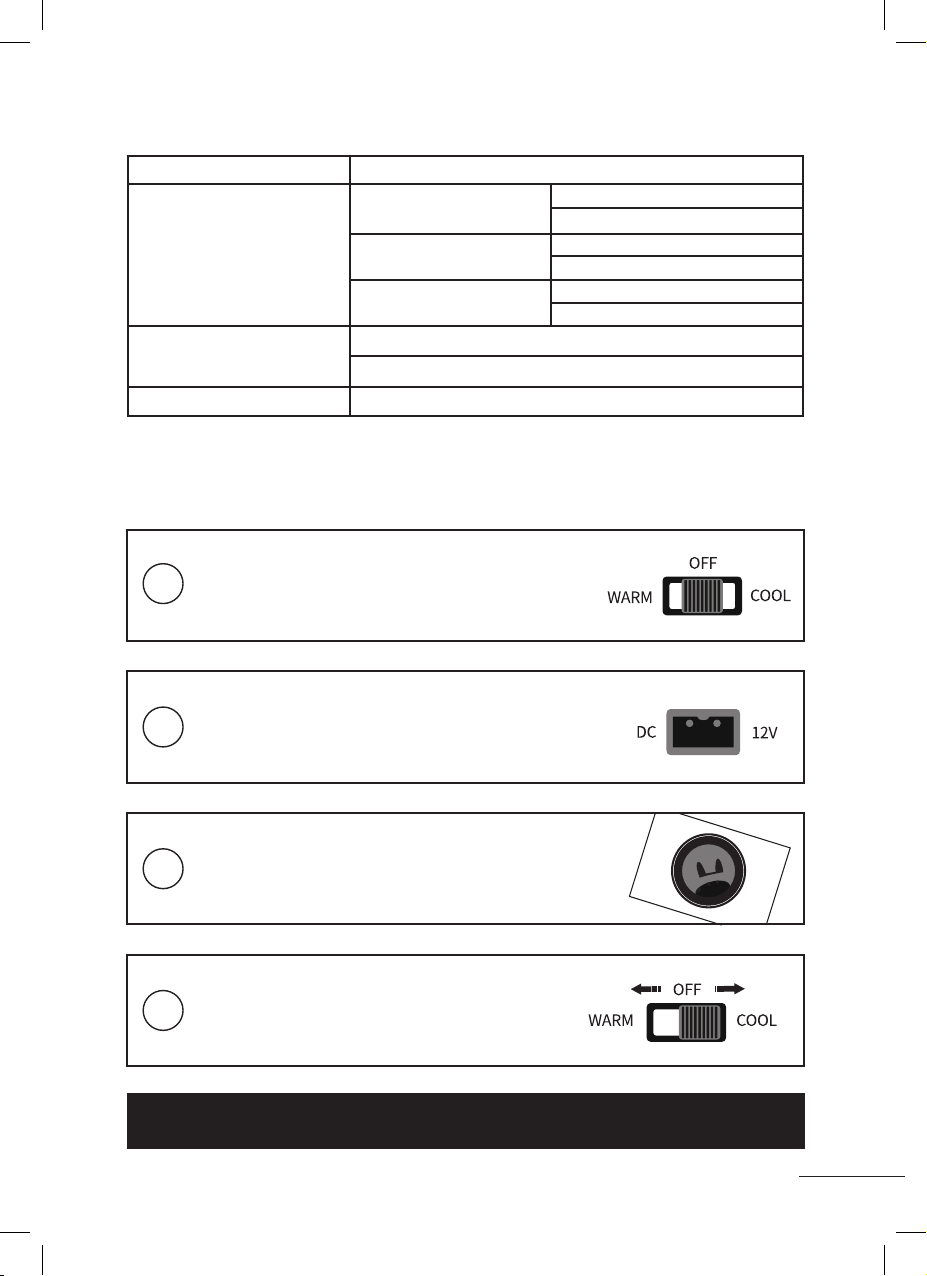 OFF
WARM COOL

DC 12V

OFF
WARM COOL